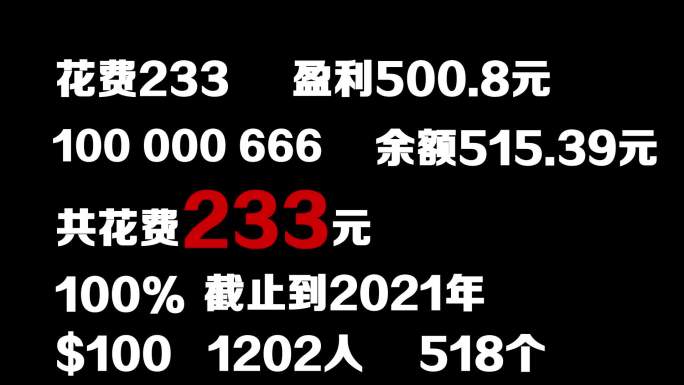 花费233 盈利500.8元

100 000 666 余额515.39元

共花费233元

100% 截止到2021年

\$100 1202人 518个